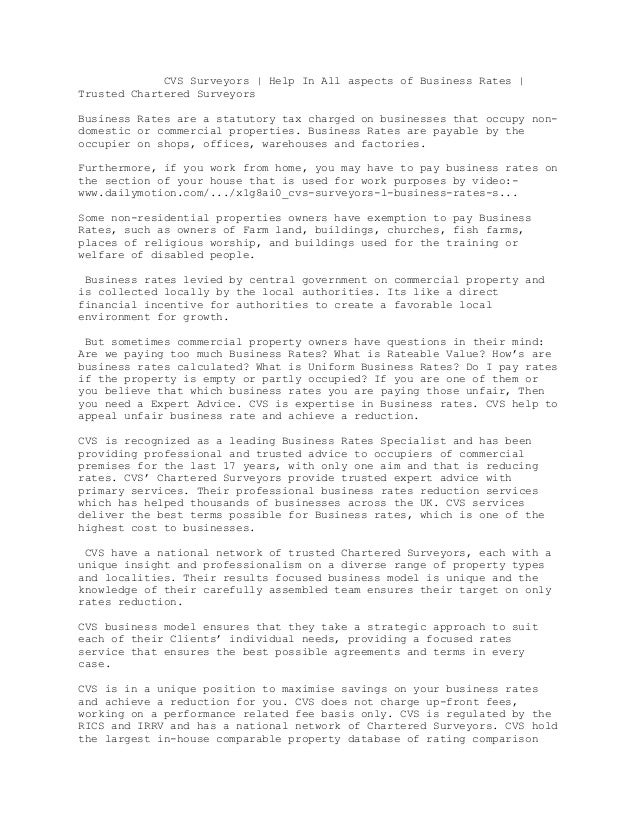 CVS Surveyors | Help In All aspects of Business Rates | Trusted Chartered Surveyors

Business Rates are a statutory tax charged on businesses that occupy non-domestic or commercial properties. Business Rates are payable by the occupier on shops, offices, warehouses and factories.

Furthermore, if you work from home, you may have to pay business rates on the section of your house that is used for work purposes by video:- www.dailymotion.com/.../x1g8ai0_cvs-surveyors-1-business-rates-s...

Some non-residential properties owners have exemption to pay Business Rates, such as owners of Farm land, buildings, churches, fish farms, places of religious worship, and buildings used for the training or welfare of disabled people.

Business rates levied by central government on commercial property and is collected locally by the local authorities. Its like a direct financial incentive for authorities to create a favorable local environment for growth.

But sometimes commercial property owners have questions in their mind: Are we paying too much Business Rates? What is Rateable Value? How's are business rates calculated? What is Uniform Business Rates? Do I pay rates if the property is empty or partly occupied? If you are one of them or you believe that which business rates you are paying those unfair, Then you need a Expert Advice. CVS is expertise in Business rates. CVS help to appeal unfair business rate and achieve a reduction.

CVS is recognized as a leading Business Rates Specialist and has been providing professional and trusted advice to occupiers of commercial premises for the last 17 years, with only one aim and that is reducing rates. CVS' Chartered Surveyors provide trusted expert advice with primary services. Their professional business rates reduction services which has helped thousands of businesses across the UK. CVS services deliver the best terms possible for Business rates, which is one of the highest cost to businesses.

CVS have a national network of trusted Chartered Surveyors, each with a unique insight and professionalism on a diverse range of property types and localities. Their results focused business model is unique and the knowledge of their carefully assembled team ensures their target on only rates reduction.

CVS business model ensures that they take a strategic approach to suit each of their Clients' individual needs, providing a focused rates service that ensures the best possible agreements and terms in every case.

CVS is in a unique position to maximise savings on your business rates and achieve a reduction for you. CVS does not charge up-front fees, working on a performance related fee basis only. CVS is regulated by the RICS and IRRV and has a national network of Chartered Surveyors. CVS hold the largest in-house comparable property database of rating comparison